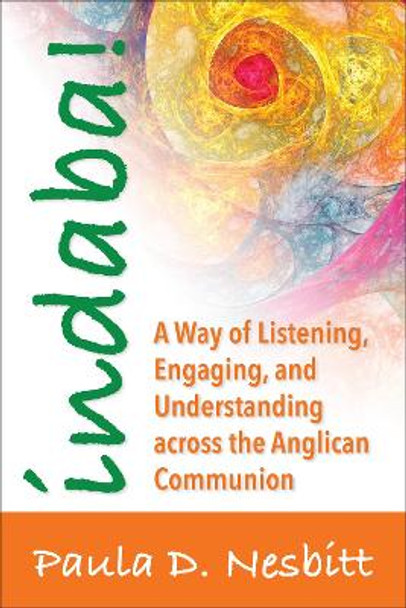 indaba!

A Way of Listening, Engaging, and Understanding across the Anglican Communion

Paula D. Nesbitt